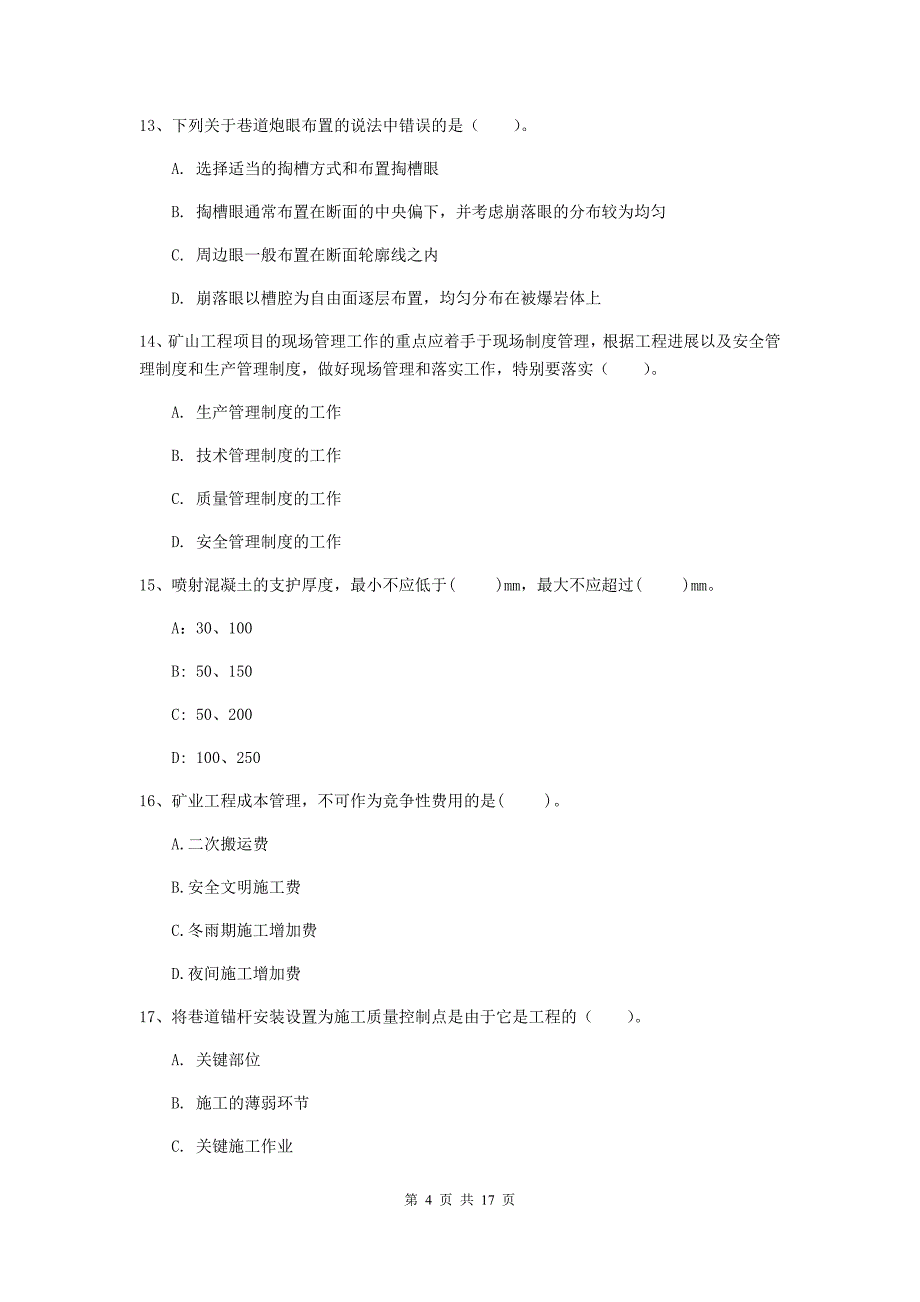 13、下列关于巷道炮眼布置的说法中错误的是（　　）。

A. 选择适当的掏槽方式和布置掏槽眼

B. 掏槽眼通常布置在断面的中央偏下，并考虑崩落眼的分布较为均匀

C. 周边眼一般布置在断面轮廓线之内

D. 崩落眼以槽腔为自由面逐层布置，均匀分布在被爆岩体上

14、矿山工程项目的现场管理工作的重点应着手于现场制度管理，根据工程进展以及安全管理制度和生产管理制度，做好现场管理和落实工作，特别要落实（　　）。

A. 生产管理制度的工作

B. 技术管理制度的工作

C. 质量管理制度的工作

D. 安全管理制度的工作

15、喷射混凝土的支护厚度，最小不应低于(　　)mm，最大不应超过(　　)mm。

A：30、100

B：50、150

C：50、200

D：100、250

16、矿业工程成本管理，不可作为竞争性费用的是(　　)。

A.二次搬运费

B.安全文明施工费

C.冬雨期施工增加费

D.夜间施工增加费

17、将巷道锚杆安装设置为施工质量控制点是由于它是工程的（　　）。

A. 关键部位

B. 施工的薄弱环节

C. 关键施工作业

第 4 页 共 17 页